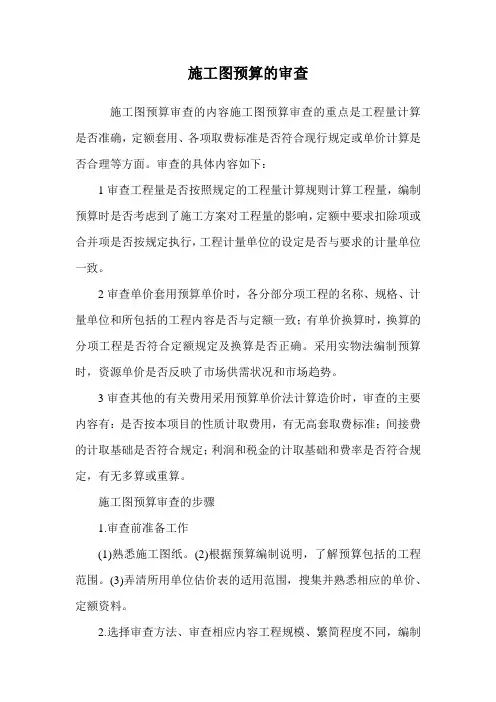 施工图预算的审查

施工图预算审查的内容施工图预算审查的重点是工程量计算是否准确，定额套用、各项取费标准是否符合现行规定或单价计算是否合理等方面。审查的具体内容如下：

1 审查工程量是否按照规定的工程量计算规则计算工程量，编制预算时是否考虑到了施工方案对工程量的影响，定额中要求扣除项或合并项是否按规定执行，工程计量单位的设定是否与要求的计量单位一致。

2 审查单价套用预算单价时，各分部分项工程的名称、规格、计量单位和所包括的工程内容是否与定额一致；有单价换算时，换算的分项工程是否符合定额规定及换算是否正确。采用实物法编制预算时，资源单价是否反映了市场供需状况和市场趋势。

3 审查其他的有关费用采用预算单价法计算造价时，审查的主要内容有：是否按本项目的性质计取费用，有无高套取费标准；间接费的计取基础是否符合规定；利润和税金的计取基础和费率是否符合规定，有无多算或重算。

施工图预算审查的步骤

1.审查前准备工作

(1)熟悉施工图纸。(2)根据预算编制说明，了解预算包括的工程范围。(3)弄清所用单位估价表的适用范围，搜集并熟悉相应的单价、定额资料。

2.选择审查方法、审查相应内容工程规模、繁简程度不同，编制